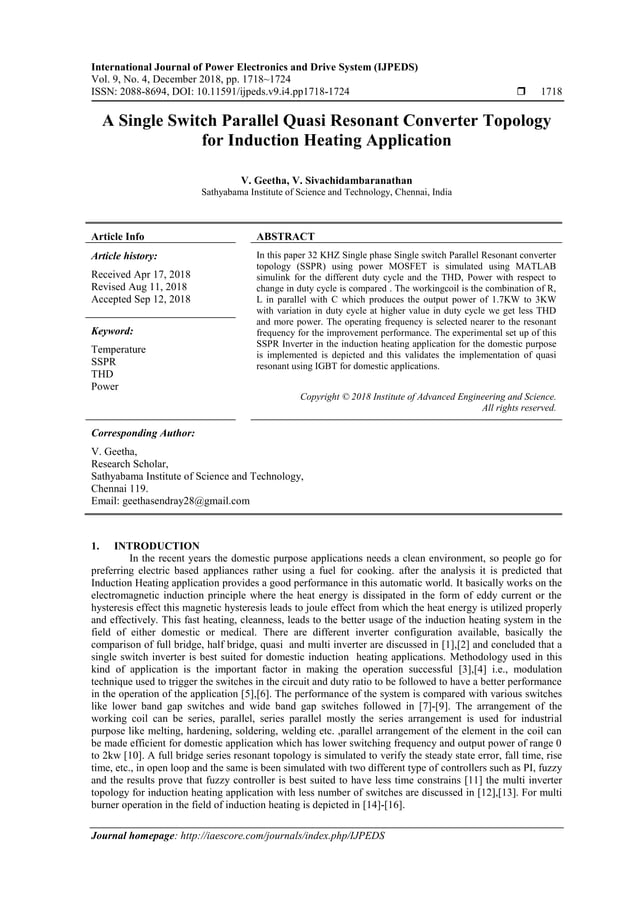 International Journal of Power Electronics and Drive System (IJPEDS)
Vol. 9, No. 4, December 2018, pp. 1718~1724
ISSN: 2088-8694, DOI: 10.11591/ijpeds.v9.i4.pp1718-1724 ❒ 1718

A Single Switch Parallel Quasi Resonant Converter Topology for Induction Heating Application

V. Geetha, V. Sivachidambaranathan
Sathyabama Institute of Science and Technology, Chennai, India

Article Info

Article history:

Received Apr 17, 2018
Revised Aug 11, 2018
Accepted Sep 12, 2018

Keyword:

Temperature
SSPR
THD
Power

ABSTRACT

In this paper 32 KHZ Single phase Single switch Parallel Resonant converter topology (SSPR) using power MOSFET is simulated using MATLAB simulink for the different duty cycle and the THD, Power with respect to change in duty cycle is compared . The workingcoil is the combination of R, L in parallel with C which produces the output power of 1.7KW to 3KW with variation in duty cycle at higher value in duty cycle we get less THD and more power. The operating frequency is selected nearer to the resonant frequency for the improvement performance. The experimental set up of this SSPR Inverter in the induction heating application for the domestic purpose is implemented is depicted and this validates the implementation of quasi resonant using IGBT for domestic applications.

Copyright © 2018 Institute of Advanced Engineering and Science. All rights reserved.

Corresponding Author:

V. Geetha,
Research Scholar,
Sathyabama Institute of Science and Technology,
Chennai 119.
Email: geethasendray28@gmail.com

1. INTRODUCTION
In the recent years the domestic purpose applications needs a clean environment, so people go for preferring electric based appliances rather using a fuel for cooking. after the analysis it is predicted that Induction Heating application provides a good performance in this automatic world. It basically works on the electromagnetic induction principle where the heat energy is dissipated in the form of eddy current or the hysteresis effect this magnetic hysteresis leads to joule effect from which the heat energy is utilized properly and effectively. This fast heating, cleanness, leads to the better usage of the induction heating system in the field of either domestic or medical. There are different inverter configuration available, basically the comparison of full bridge, half bridge, quasi and multi inverter are discussed in [1],[2] and concluded that a single switch inverter is best suited for domestic induction heating applications. Methodology used in this kind of application is the important factor in making the operation successful [3],[4] i.e., modulation technique used to trigger the switches in the circuit and duty ratio to be followed to have a better performance in the operation of the application [5],[6]. The performance of the system is compared with various switches like lower band gap switches and wide band gap switches followed in [7]-[9]. The arrangement of the working coil can be series, parallel, series parallel mostly the series arrangement is used for industrial purpose like melting, hardening, soldering, welding etc. ,parallel arrangement of the element in the coil can be made efficient for domestic application which has lower switching frequency and output power of range 0 to 2kw [10]. A full bridge series resonant topology is simulated to verify the steady state error, fall time, rise time, etc., in open loop and the same is been simulated with two different type of controllers such as PI, fuzzy and the results prove that fuzzy controller is best suited to have less time constrains [11] the multi inverter topology for induction heating application with less number of switches are discussed in [12],[13]. For multi burner operation in the field of induction heating is depicted in [14]-[16].

Journal homepage: http://iaescore.com/journals/index.php/IJPEDS